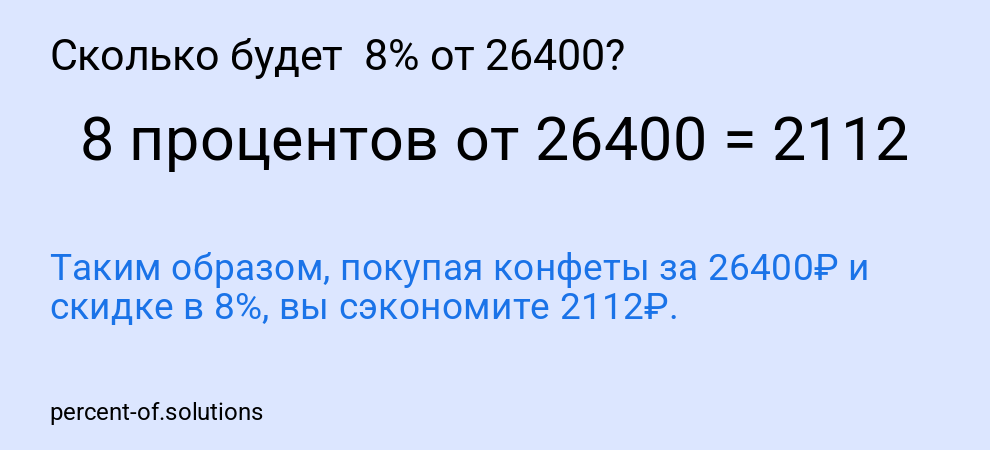 Сколько будет 8% от 26400?

8 процентов от 26400 = 2112

Таким образом, покупая конфеты за 26400₽ и скидке в 8%, вы сэкономите 2112₽.

percent-of.solutions